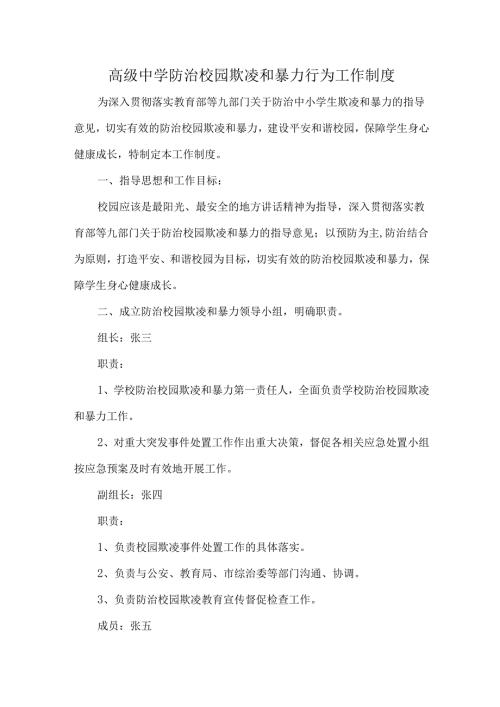 高级中学防治校园欺凌和暴力行为工作制度

为深入贯彻落实教育部等九部门关于防治中小学生欺凌和暴力的指导意见，切实有效的防治校园欺凌和暴力，建设平安和谐校园，保障学生身心健康成长，特制定本工作制度。

一、指导思想和工作目标：

校园应该是最阳光、最安全的地方讲话精神为指导，深入贯彻落实教育部等九部门关于防治校园欺凌和暴力的指导意见；以预防为主，防治结合为原则，打造平安、和谐校园为目标，切实有效的防治校园欺凌和暴力，保障学生身心健康成长。

二、成立防治校园欺凌和暴力领导小组，明确职责。

组长：张三

职责：

1、学校防治校园欺凌和暴力第一责任人，全面负责学校防治校园欺凌和暴力工作。

2、对重大突发事件处置工作作出重大决策，督促各相关应急处置小组按应急预案及时有效地开展工作。

副组长：张四

职责：

1、负责校园欺凌事件处置工作的具体落实。

2、负责与公安、教育局、市综治委等部门沟通、协调。

3、负责防治校园欺凌教育宣传督促检查工作。

成员：张五